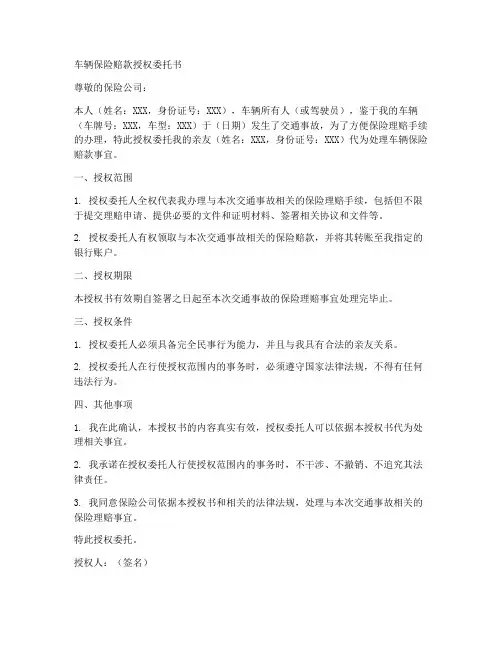 车辆保险赔款授权委托书

尊敬的保险公司：

本人（姓名：XXX，身份证号：XXX），车辆所有人（或驾驶员），鉴于我的车辆（车牌号：XXX，车型：XXX）于（日期）发生了交通事故，为了方便保险理赔手续的办理，特此授权委托我的亲友（姓名：XXX，身份证号：XXX）代为处理车辆保险赔款事宜。

一、授权范围

1. 授权委托人全权代表我办理与本次交通事故相关的保险理赔手续，包括但不限于提交理赔申请、提供必要的文件和证明材料、签署相关协议和文件等。

2. 授权委托人有权领取与本次交通事故相关的保险赔款，并将其转账至我指定的银行账户。

二、授权期限

本授权书有效期自签署之日起至本次交通事故的保险理赔事宜处理完毕止。

三、授权条件

1. 授权委托人必须具备完全民事行为能力，并且与我具有合法的亲友关系。

2. 授权委托人在行使授权范围内的事务时，必须遵守国家法律法规，不得有任何违法行为。

四、其他事项

1. 我在此确认，本授权书的内容真实有效，授权委托人可以依据本授权书代为处理相关事宜。

2. 我承诺在授权委托人行使授权范围内的事务时，不干涉、不撤销、不追究其法律责任。

3. 我同意保险公司依据本授权书和相关的法律法规，处理与本次交通事故相关的保险理赔事宜。

特此授权委托。

授权人：（签名）